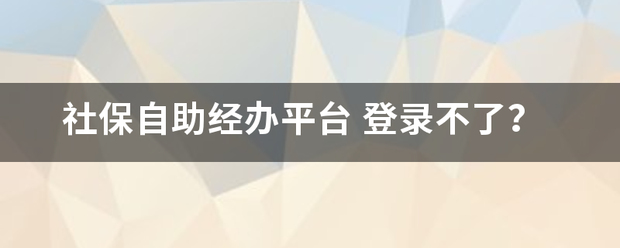 社保自助经办平台 登录不了?